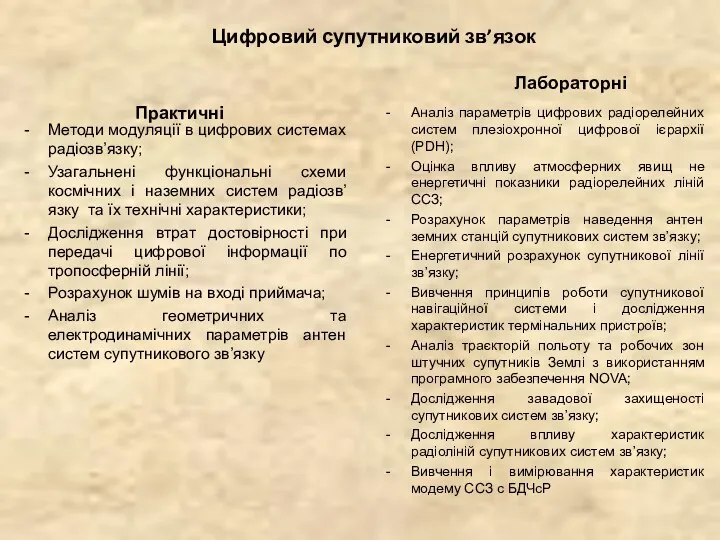 Цифровий супутниковий зв’язок

Практичні
- Методи модуляції в цифрових системах радіозв’язку;
- Узагальнені функціональні схеми космічних і наземних систем радіозв’язку та їх технічні характеристики;
- Дослідження втрат достовірності при передачі цифрової інформації по тропосферній лінії;
- Розрахунок шумів на вході приймача;
- Аналіз геометричних та електродинамічних параметрів антен систем супутникового зв’язку

Лабораторні
- Аналіз параметрів цифрових радіорелейних систем плезіохронної цифрової ієрархії (PDH);
- Оцінка впливу атмосферних явищ не енергетичні показники радіорелейних ліній ССЗ;
- Розрахунок параметрів наведення антен земних станцій супутникових систем зв’язку;
- Енергетичний розрахунок супутникової лінії зв’язку;
- Вивчення принципів роботи супутникової навігаційної системи і дослідження характеристик термінальних пристроїв;
- Аналіз траєкторій польоту та робочих зон штучних супутників Землі з використанням програмного забезпечення NOVA;
- Дослідження завадової захищеності супутникових систем зв’язку;
- Дослідження впливу характеристик радіоліній супутникових систем зв’язку;
- Вивчення і вимірювання характеристик модему ССЗ с БДЧсР